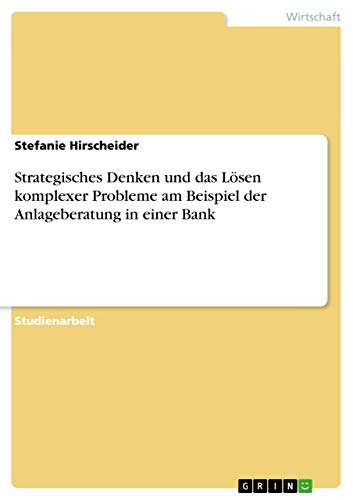 Wirtschaft

Stefanie Hirscheider

Strategisches Denken und das Lösen komplexer Probleme am Beispiel der Anlageberatung in einer Bank

Studienarbeit

GRIN